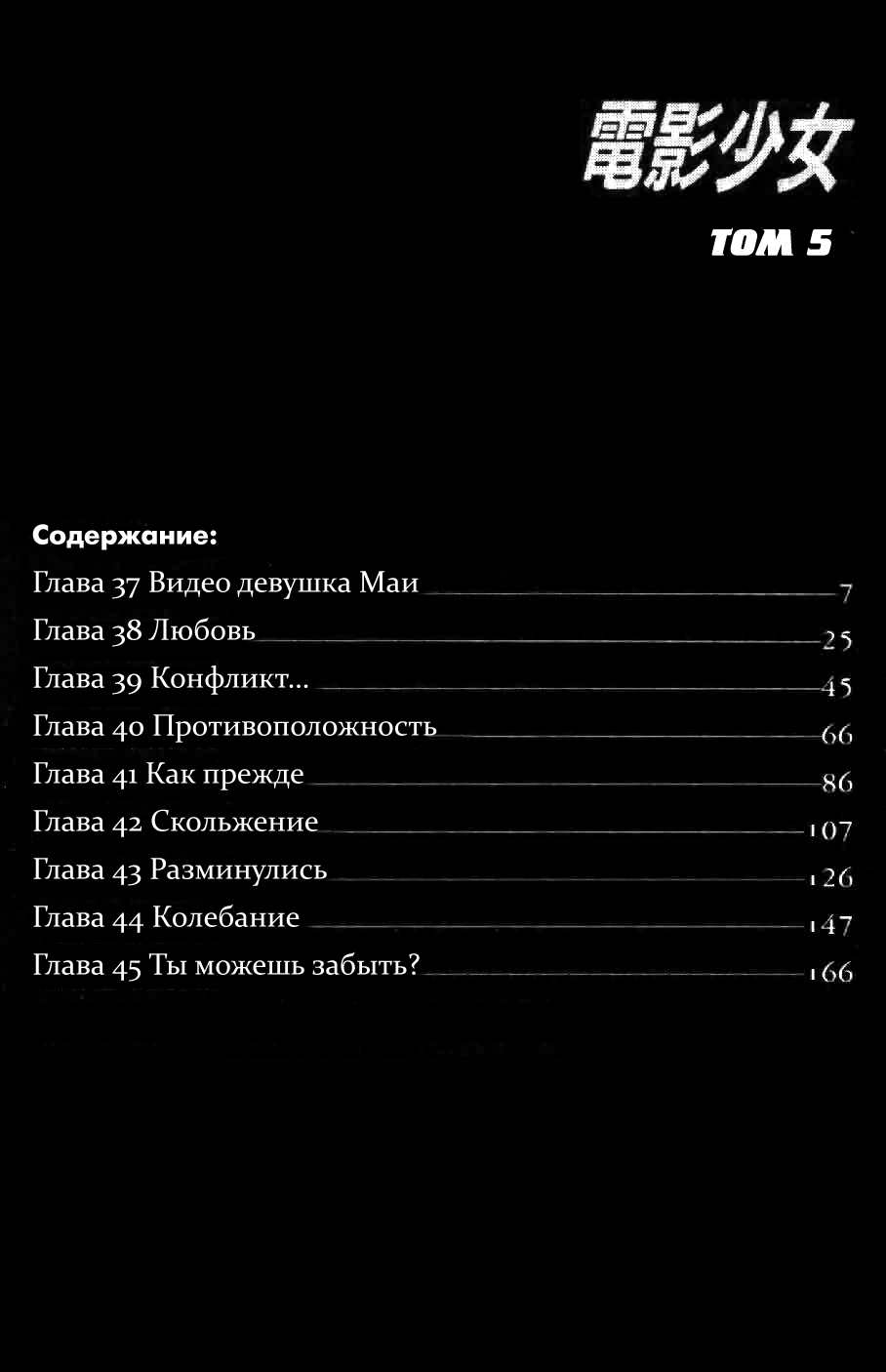 電影少女

ТОМ 5

Содержание:

Глава 37 Видео девушка Маи 7
Глава 38 Любовь 25
Глава 39 Конфликт... 45
Глава 40 Противоположность 66
Глава 41 Как прежде 86
Глава 42 Скольжение 107
Глава 43 Разминулись 126
Глава 44 Колебание 147
Глава 45 Ты можешь забыть? 166